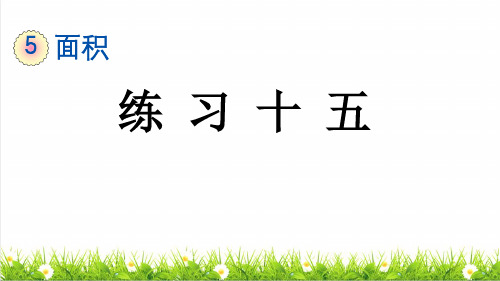 5 面积

练 习 十 五